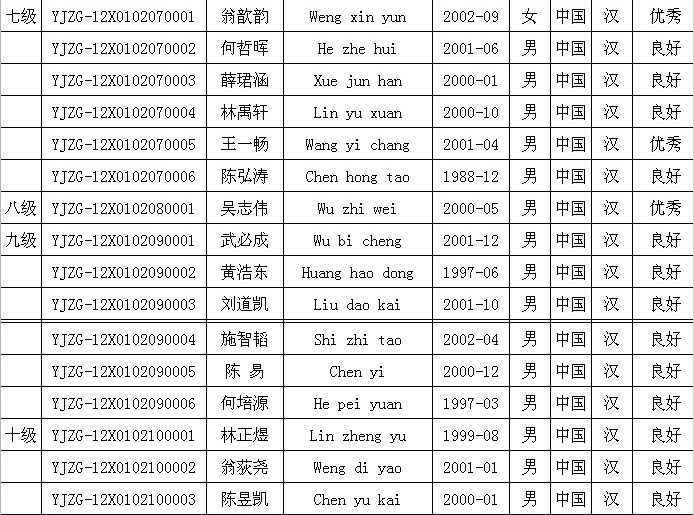 | 七级 | YJZG-12X0102070001 | 翁歆韵 | Weng xin yun | 2002-09 | 女 | 中国 | 汉 | 优秀 |
|---|---|---|---|---|---|---|---|---|
| | YJZG-12X0102070002 | 何哲晖 | He zhe hui | 2001-06 | 男 | 中国 | 汉 | 良好 |
| | YJZG-12X0102070003 | 薛珺涵 | Xue jun han | 2000-01 | 男 | 中国 | 汉 | 良好 |
| | YJZG-12X0102070004 | 林禹轩 | Lin yu xuan | 2000-10 | 男 | 中国 | 汉 | 良好 |
| | YJZG-12X0102070005 | 王一畅 | Wang yi chang | 2001-04 | 男 | 中国 | 汉 | 优秀 |
| | YJZG-12X0102070006 | 陈弘涛 | Chen hong tao | 1988-12 | 男 | 中国 | 汉 | 良好 |
| 八级 | YJZG-12X0102080001 | 吴志伟 | Wu zhi wei | 2000-05 | 男 | 中国 | 汉 | 优秀 |
| 九级 | YJZG-12X0102090001 | 武必成 | Wu bi cheng | 2001-12 | 男 | 中国 | 汉 | 良好 |
| | YJZG-12X0102090002 | 黄浩东 | Huang hao dong | 1997-06 | 男 | 中国 | 汉 | 良好 |
| | YJZG-12X0102090003 | 刘道凯 | Liu dao kai | 2001-10 | 男 | 中国 | 汉 | 良好 |
| | YJZG-12X0102090004 | 施智韬 | Shi zhi tao | 2002-04 | 男 | 中国 | 汉 | 良好 |
| | YJZG-12X0102090005 | 陈 易 | Chen yi | 2000-12 | 男 | 中国 | 汉 | 良好 |
| | YJZG-12X0102090006 | 何培源 | He pei yuan | 1997-03 | 男 | 中国 | 汉 | 良好 |
| 十级 | YJZG-12X0102100001 | 林正煜 | Lin zheng yu | 1999-08 | 男 | 中国 | 汉 | 良好 |
| | YJZG-12X0102100002 | 翁荻尧 | Weng di yao | 2001-01 | 男 | 中国 | 汉 | 良好 |
| | YJZG-12X0102100003 | 陈昱凯 | Chen yu kai | 2000-01 | 男 | 中国 | 汉 | 良好 |